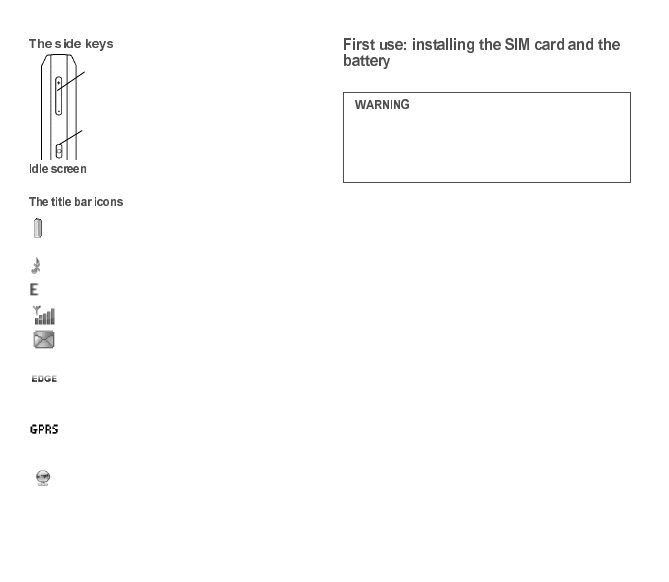 The side keys

Idle screen

The title bar icons

E

EDGE

GPRS

First use: installing the SIM card and the battery

WARNING